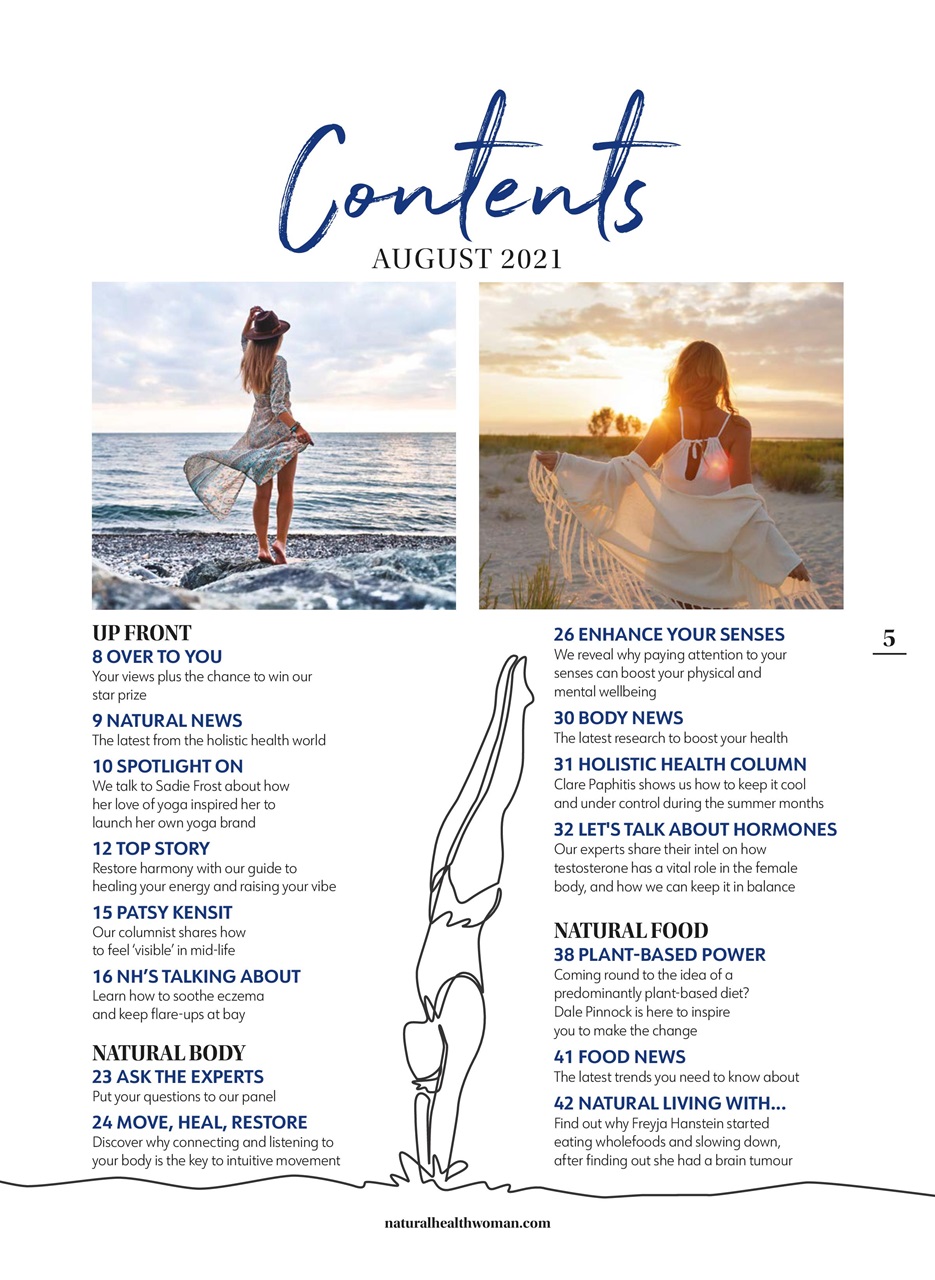 Contents
AUGUST 2021

UP FRONT
8 OVER TO YOU
Your views plus the chance to win our star prize

9 NATURAL NEWS
The latest from the holistic health world

10 SPOTLIGHT ON
We talk to Sadie Frost about how her love of yoga inspired her to launch her own yoga brand

12 TOP STORY
Restore harmony with our guide to healing your energy and raising your vibe

15 PATSY KENSIT
Our columnist shares how to feel 'visible' in mid-life

16 NH'S TALKING ABOUT
Learn how to soothe eczema and keep flare-ups at bay

NATURAL BODY
23 ASK THE EXPERTS
Put your questions to our panel

24 MOVE, HEAL, RESTORE
Discover why connecting and listening to your body is the key to intuitive movement

26 ENHANCE YOUR SENSES
We reveal why paying attention to your senses can boost your physical and mental wellbeing

30 BODY NEWS
The latest research to boost your health

31 HOLISTIC HEALTH COLUMN
Clare Paphitis shows us how to keep it cool and under control during the summer months

32 LET'S TALK ABOUT HORMONES
Our experts share their intel on how testosterone has a vital role in the female body, and how we can keep it in balance

NATURAL FOOD
38 PLANT-BASED POWER
Coming round to the idea of a predominantly plant-based diet? Dale Pinnock is here to inspire you to make the change

41 FOOD NEWS
The latest trends you need to know about

42 NATURAL LIVING WITH...
Find out why Freyja Hanstein started eating wholefoods and slowing down, after finding out she had a brain tumour

5

naturalhealthwoman.com